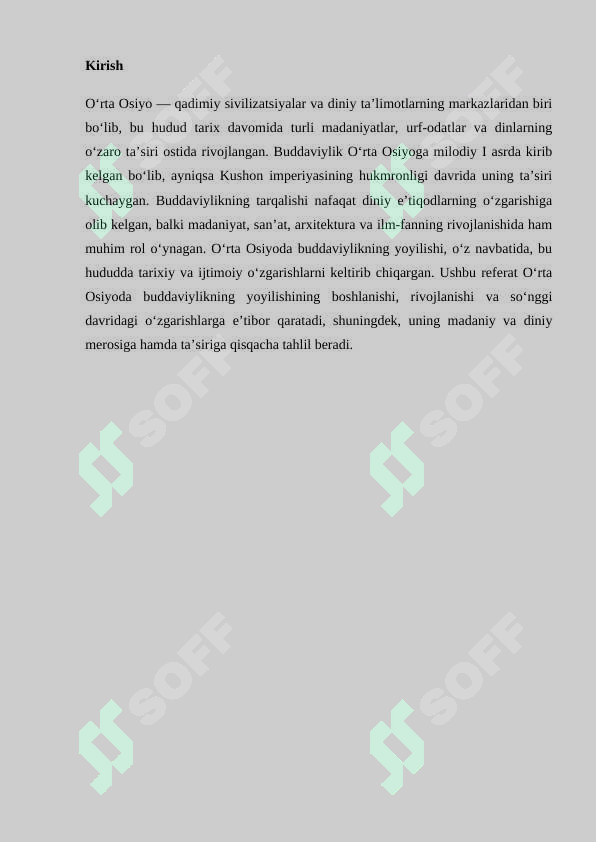 Kirish

O‘rta Osiyo — qadimiy sivilizatsiyalar va diniy ta’limotlarning markazlaridan biri bo‘lib, bu hudud tarix davomida turli madaniyatlar, urf-odatlar va dinlarning o‘zaro ta’siri ostida rivojlangan. Buddaviylik O‘rta Osiyoga milodiy I asrda kirib kelgan bo‘lib, ayniqsa Kushon imperiyasining hukmronligi davrida uning ta’siri kuchaygan. Buddaviylikning tarqalishi nafaqat diniy e’tiqodlarning o‘zgarishiga olib kelgan, balki madaniyat, san’at, arxitektura va ilm-fanning rivojlanishida ham muhim rol o‘ynagan. O‘rta Osiyoda buddaviylikning yoyilishi, o‘z navbatida, bu hududda tarixiy va ijtimoiy o‘zgarishlarni keltirib chiqargan. Ushbu referat O‘rta Osiyoda buddaviylikning yoyilishining boshlanishi, rivojlanishi va so‘nggi davridagi o‘zgarishlarga e’tibor qaratadi, shuningdek, uning madaniy va diniy merosiga hamda ta’siriga qisqacha tahlil beradi.

SOFF SOFF SOFF SOFF SOFF SOFF